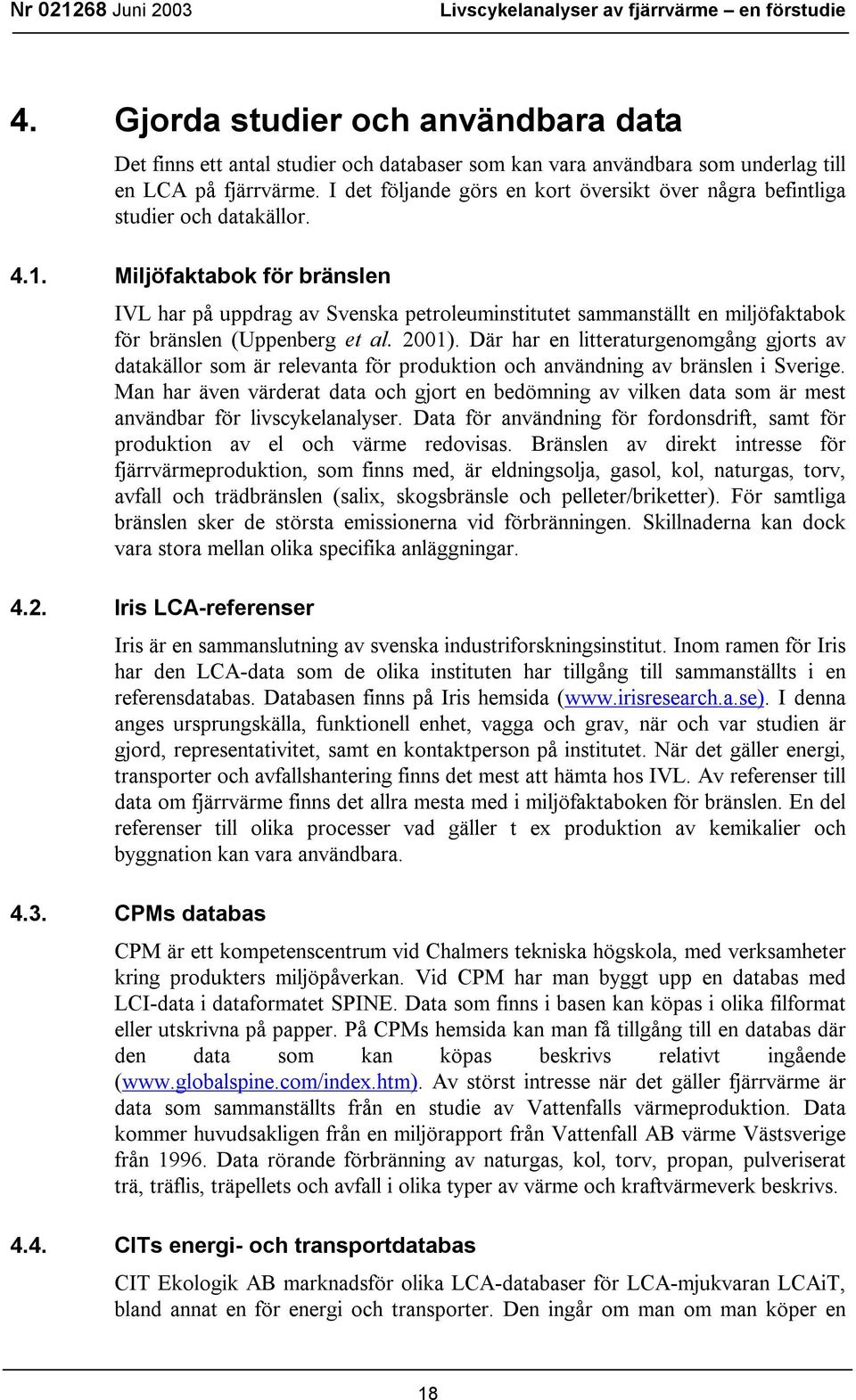 Nr 021268 Juni 2003 Livscykelanalyser av fjärrvärme – en förstudie

4. Gjorda studier och användbara data

Det finns ett antal studier och databaser som kan vara användbara som underlag till en LCA på fjärrvärme. I det följande görs en kort översikt över några befintliga studier och datakällor.

4.1. Miljöfaktabok för bränslen

IVL har på uppdrag av Svenska petroleuminstitutet sammanställt en miljöfaktabok för bränslen (Uppenberg et al. 2001). Där har en litteraturgenomgång gjorts av datakällor som är relevanta för produktion och användning av bränslen i Sverige. Man har även värderat data och gjort en bedömning av vilken data som är mest användbar för livscykelanalyser. Data för användning för fordonsdrift, samt för produktion av el och värme redovisas. Bränslen av direkt intresse för fjärrvärmeproduktion, som finns med, är eldningsolja, gasol, kol, naturgas, torv, avfall och trädbränslen (salix, skogsbränsle och pelleter/briketter). För samtliga bränslen sker de största emissionerna vid förbränningen. Skillnaderna kan dock vara stora mellan olika specifika anläggningar.

4.2. Iris LCA-referenser

Iris är en sammanslutning av svenska industriforskningsinstitut. Inom ramen för Iris har den LCA-data som de olika instituten har tillgång till sammanställts i en referensdatabas. Databasen finns på Iris hemsida (www.irisresearch.a.se). I denna anges ursprungskälla, funktionell enhet, vagga och grav, när och var studien är gjord, representativitet, samt en kontaktperson på institutet. När det gäller energi, transporter och avfallshantering finns det mest att hämta hos IVL. Av referenser till data om fjärrvärme finns det allra mesta med i miljöfaktaboken för bränslen. En del referenser till olika processer vad gäller t ex produktion av kemikalier och byggnation kan vara användbara.

4.3. CPMs databas

CPM är ett kompetenscentrum vid Chalmers tekniska högskola, med verksamheter kring produkters miljöpåverkan. Vid CPM har man byggt upp en databas med LCI-data i dataformatet SPINE. Data som finns i basen kan köpas i olika filformat eller utskrivna på papper. På CPMs hemsida kan man få tillgång till en databas där den data som kan köpas beskrivs relativt ingående (www.globalspine.com/index.htm). Av störst intresse när det gäller fjärrvärme är data som sammanställts från en studie av Vattenfalls värmeproduktion. Data kommer huvudsakligen från en miljörapport från Vattenfall AB värme Västsverige från 1996. Data rörande förbränning av naturgas, kol, torv, propan, pulveriserat trä, träflis, träpellets och avfall i olika typer av värme och kraftvärmeverk beskrivs.

4.4. CITs energi- och transportdatabas

CIT Ekologik AB marknadsför olika LCA-databaser för LCA-mjukvaran LCAiT, bland annat en för energi och transporter. Den ingår om man om man köper en

18